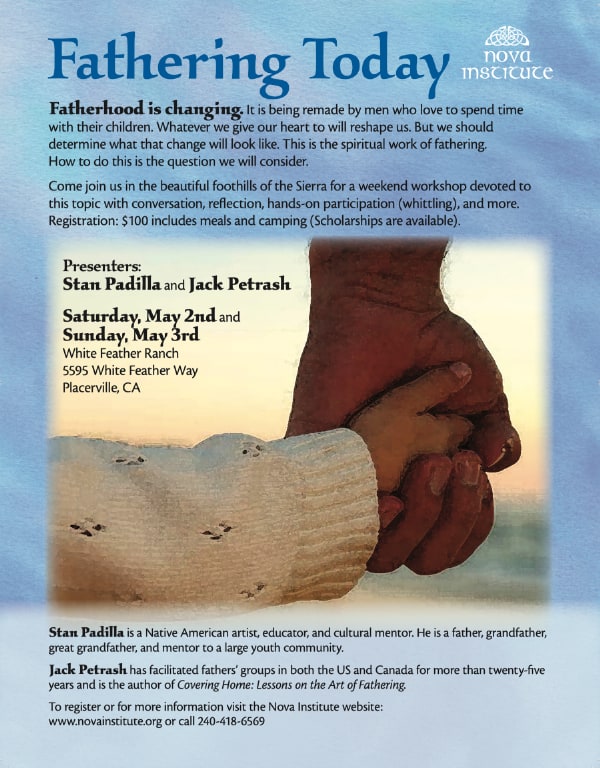 Fathering Today

nova institute

Fatherhood is changing. It is being remade by men who love to spend time with their children. Whatever we give our heart to will reshape us. But we should determine what that change will look like. This is the spiritual work of fathering. How to do this is the question we will consider.

Come join us in the beautiful foothills of the Sierra for a weekend workshop devoted to this topic with conversation, reflection, hands-on participation (whittling), and more. Registration: $100 includes meals and camping (Scholarships are available).

Presenters:
Stan Padilla and Jack Petrash

Saturday, May 2nd and Sunday, May 3rd
White Feather Ranch
5595 White Feather Way
Placerville, CA

Stan Padilla is a Native American artist, educator, and cultural mentor. He is a father, grandfather, great grandfather, and mentor to a large youth community.

Jack Petrash has facilitated fathers' groups in both the US and Canada for more than twenty-five years and is the author of Covering Home: Lessons on the Art of Fathering.

To register or for more information visit the Nova Institute website: www.novainstitute.org or call 240-418-6569